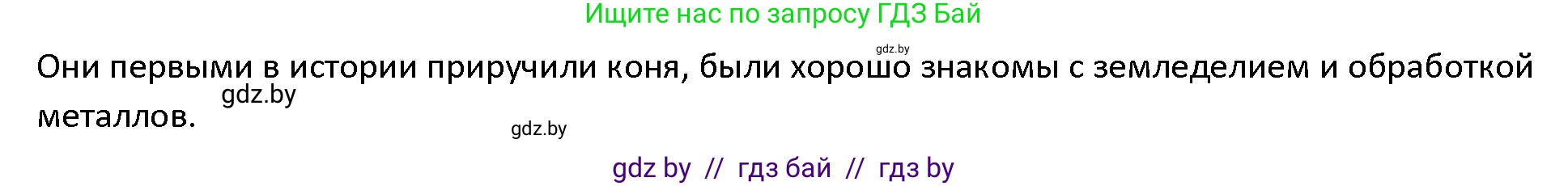 Ищите нас по запросу ГДЗ Бай

gdz.by

Они первыми в истории приручили коня, были хорошо знакомы с земледелием и обработкой металлов.

gdz.by

gdz.by

gdz by // гдз бай // гдз by